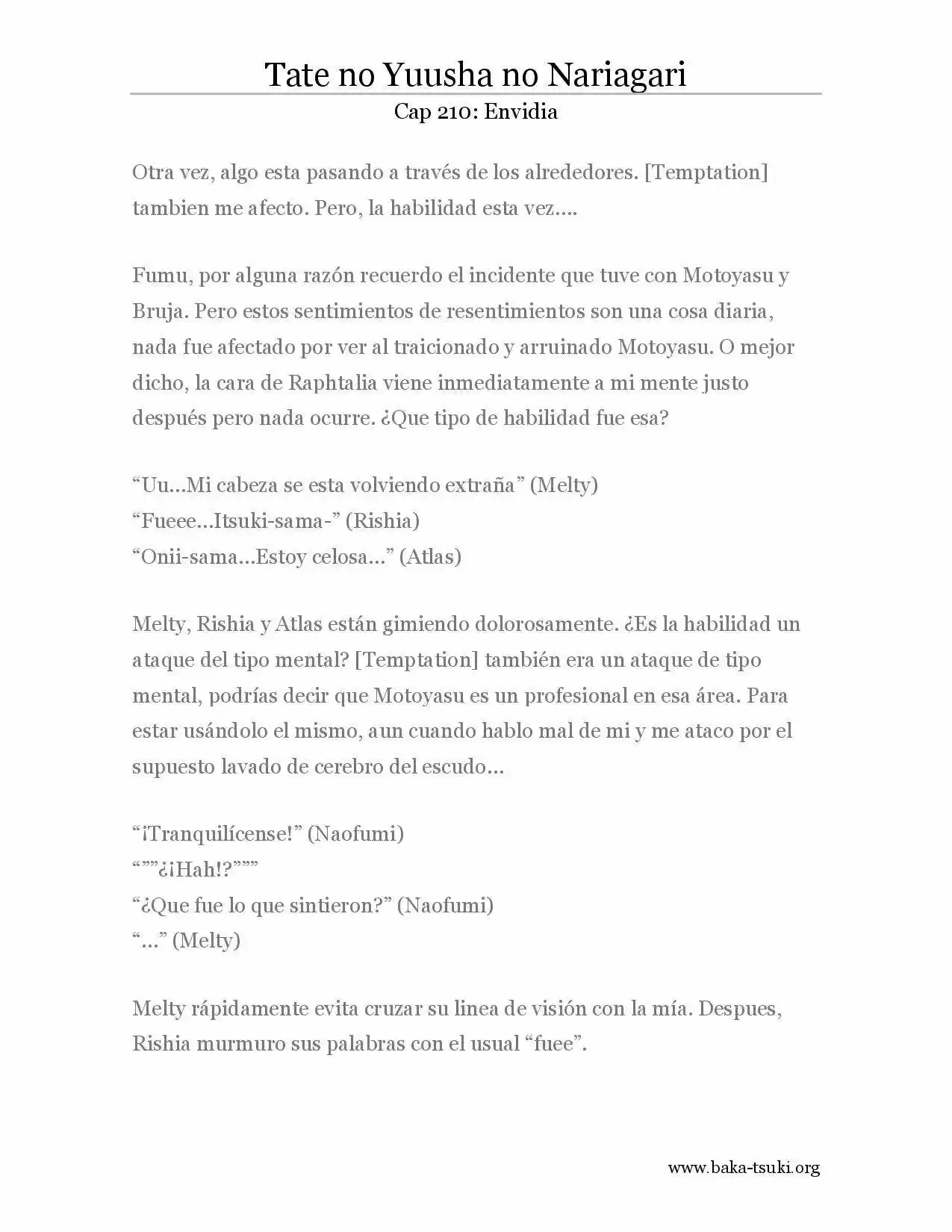 Tate no Yuusha no Nariagari
Cap 210: Envidia

Otra vez, algo esta pasando a través de los alrededores. [Temptation] tambien me afecto. Pero, la habilidad esta vez….

Fumu, por alguna razón recuerdo el incidente que tuve con Motoyasu y Bruja. Pero estos sentimientos de resentimientos son una cosa diaria, nada fue afectado por ver al traicionado y arruinado Motoyasu. O mejor dicho, la cara de Raphtalia viene inmediatamente a mi mente justo después pero nada ocurre. ¿Que tipo de habilidad fue esa?

“Uu…Mi cabeza se esta volviendo extraña” (Melty)
“Fueee…Itsuki-sama-” (Rishia)
“Onii-sama…Estoy celosa…” (Atlas)

Melty, Rishia y Atlas están gimiendo dolorosamente. ¿Es la habilidad un ataque del tipo mental? [Temptation] también era un ataque de tipo mental, podrías decir que Motoyasu es un profesional en esa área. Para estar usándolo el mismo, aun cuando hablo mal de mi y me ataco por el supuesto lavado de cerebro del escudo…

“¡Tranquilícense!” (Naofumi)
“””¿¡Hah!?”””
“¿Que fue lo que sintieron?” (Naofumi)
“…” (Melty)

Melty rápidamente evita cruzar su linea de visión con la mía. Despues, Rishia murmuro sus palabras con el usual “fuee”.

www.baka-tsuki.org